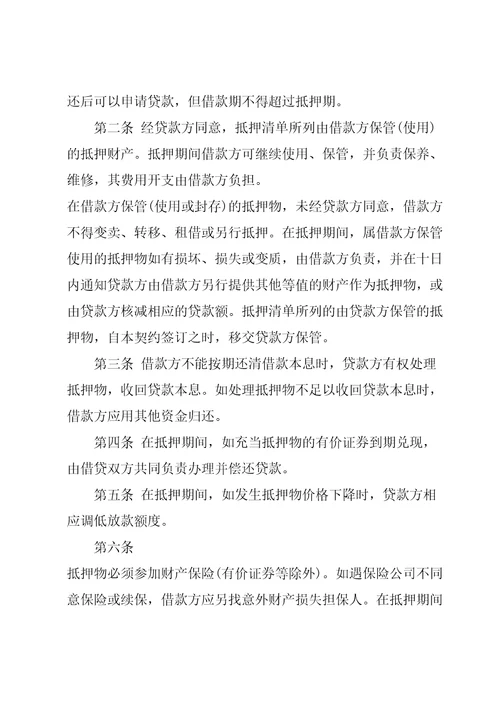 还后可以申请贷款，但借款期不得超过抵押期。

第二条 经贷款方同意，抵押清单所列由借款方保管(使用)的抵押财产。抵押期间借款方可继续使用、保管，并负责保养、维修，其费用开支由借款方负担。

在借款方保管(使用或封存)的抵押物，未经贷款方同意，借款方不得变卖、转移、租借或另行抵押。在抵押期间，属借款方保管使用的抵押物如有损坏、损失或变质，由借款方负责，并在十日内通知贷款方由借款方另行提供其他等值的财产作为抵押物，或由贷款方核减相应的贷款额。抵押清单所列的由贷款方保管的抵押物，自本契约签订之时，移交贷款方保管。

第三条 借款方不能按期还清借款本息时，贷款方有权处理抵押物，收回贷款本息。如处理抵押物不足以收回贷款本息时，借款方应用其他资金归还。

第四条 在抵押期间，如充当抵押物的有价证券到期兑现，由借贷双方共同负责办理并偿还贷款。

第五条 在抵押期间，如发生抵押物价格下降时，贷款方相应调低放款额度。

第六条

抵押物必须参加财产保险(有价证券等除外)。如遇保险公司不同意保险或续保，借款方应另找意外财产损失担保人。在抵押期间